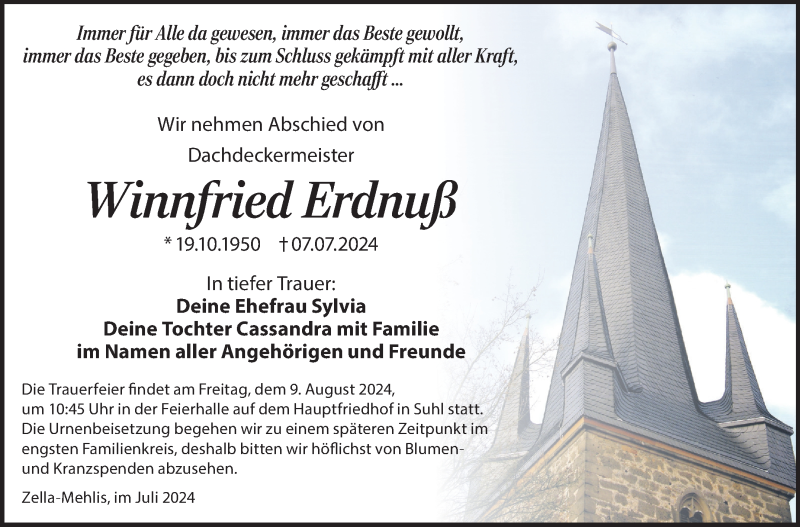 Immer für Alle da gewesen, immer das Beste gewollt,
immer das Beste gegeben, bis zum Schluss gekämpft mit aller Kraft,
es dann doch nicht mehr geschafft ...

Wir nehmen Abschied von

Dachdeckermeister

Winnfried Erdnuß

* 19.10.1950 † 07.07.2024

In tiefer Trauer:
Deine Ehefrau Sylvia
Deine Tochter Cassandra mit Familie
im Namen aller Angehörigen und Freunde

Die Trauerfeier findet am Freitag, dem 9. August 2024, um 10:45 Uhr in der Feierhalle auf dem Hauptfriedhof in Suhl statt. Die Urnenbeisetzung begehen wir zu einem späteren Zeitpunkt im engsten Familienkreis, deshalb bitten wir höflichst von Blumen- und Kranzspenden abzusehen.

Zella-Mehlis, im Juli 2024